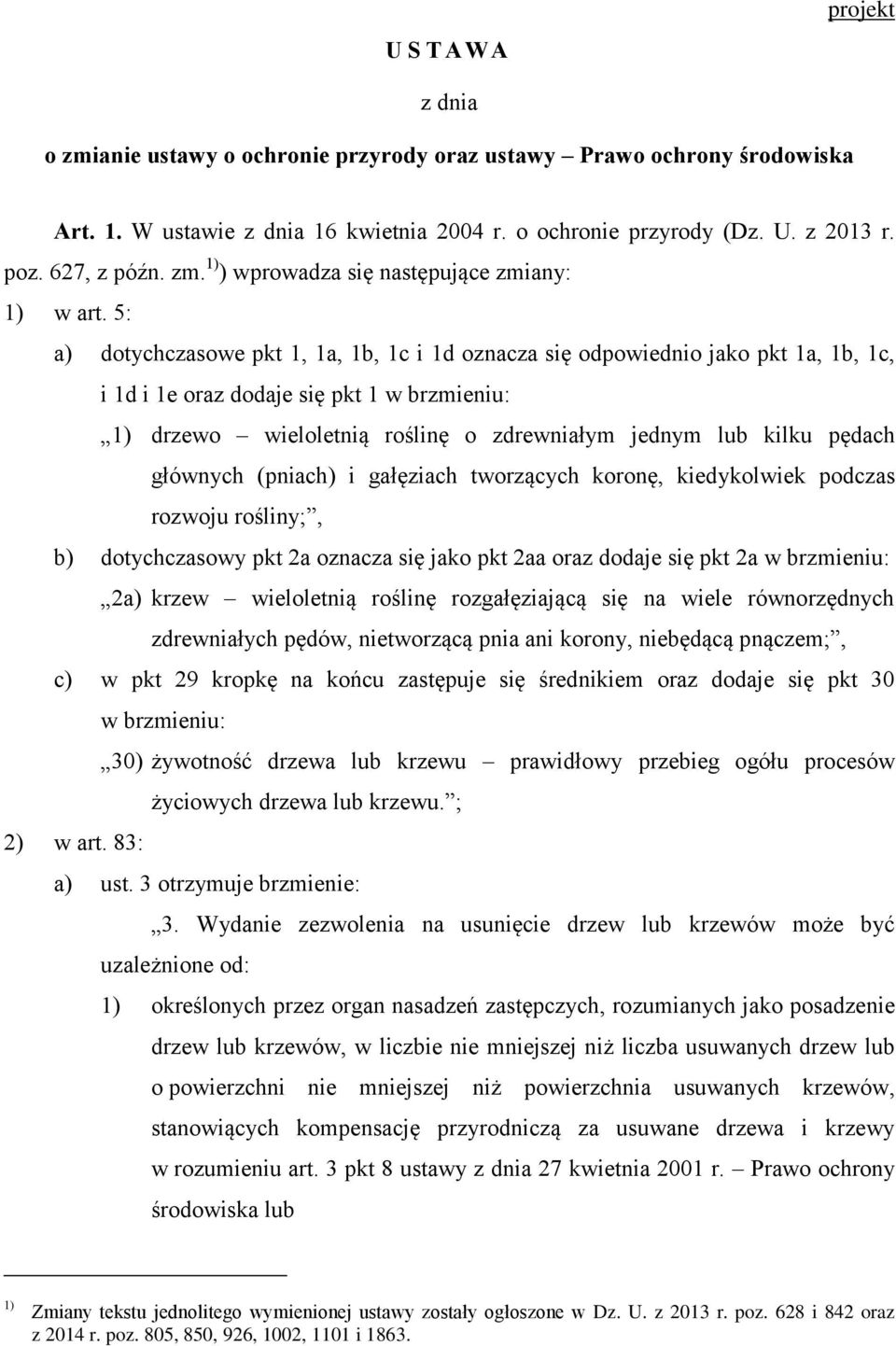 projekt

U S T A W A

z dnia

o zmianie ustawy o ochronie przyrody oraz ustawy – Prawo ochrony środowiska

Art. 1. W ustawie z dnia 16 kwietnia 2004 r. o ochronie przyrody (Dz. U. z 2013 r. poz. 627, z późn. zm.$^{1)}$) wprowadza się następujące zmiany:

1) w art. 5:

a) dotychczasowe pkt 1, 1a, 1b, 1c i 1d oznacza się odpowiednio jako pkt 1a, 1b, 1c, i 1d i 1e oraz dodaje się pkt 1 w brzmieniu:

„1) drzewo – wieloletnią roślinę o zdrewniałym jednym lub kilku pędach głównych (pniach) i gałęziach tworzących koronę, kiedykolwiek podczas rozwoju rośliny;”,

b) dotychczasowy pkt 2a oznacza się jako pkt 2aa oraz dodaje się pkt 2a w brzmieniu:

„2a) krzew – wieloletnią roślinę rozgałęziającą się na wiele równorzędnych zdrewniałych pędów, nietworzącą pnia ani korony, niebędącą pnączem;”,

c) w pkt 29 kropkę na końcu zastępuje się średnikiem oraz dodaje się pkt 30 w brzmieniu:

„30) żywotność drzewa lub krzewu – prawidłowy przebieg ogółu procesów życiowych drzewa lub krzewu.”;

2) w art. 83:

a) ust. 3 otrzymuje brzmienie:

„3. Wydanie zezwolenia na usunięcie drzew lub krzewów może być uzależnione od:

1) określonych przez organ nasadzeń zastępczych, rozumianych jako posadzenie drzew lub krzewów, w liczbie nie mniejszej niż liczba usuwanych drzew lub o powierzchni nie mniejszej niż powierzchnia usuwanych krzewów, stanowiących kompensację przyrodniczą za usuwane drzewa i krzewy w rozumieniu art. 3 pkt 8 ustawy z dnia 27 kwietnia 2001 r. – Prawo ochrony środowiska lub

$^{1)}$ Zmiany tekstu jednolitego wymienionej ustawy zostały ogłoszone w Dz. U. z 2013 r. poz. 628 i 842 oraz z 2014 r. poz. 805, 850, 926, 1002, 1101 i 1863.